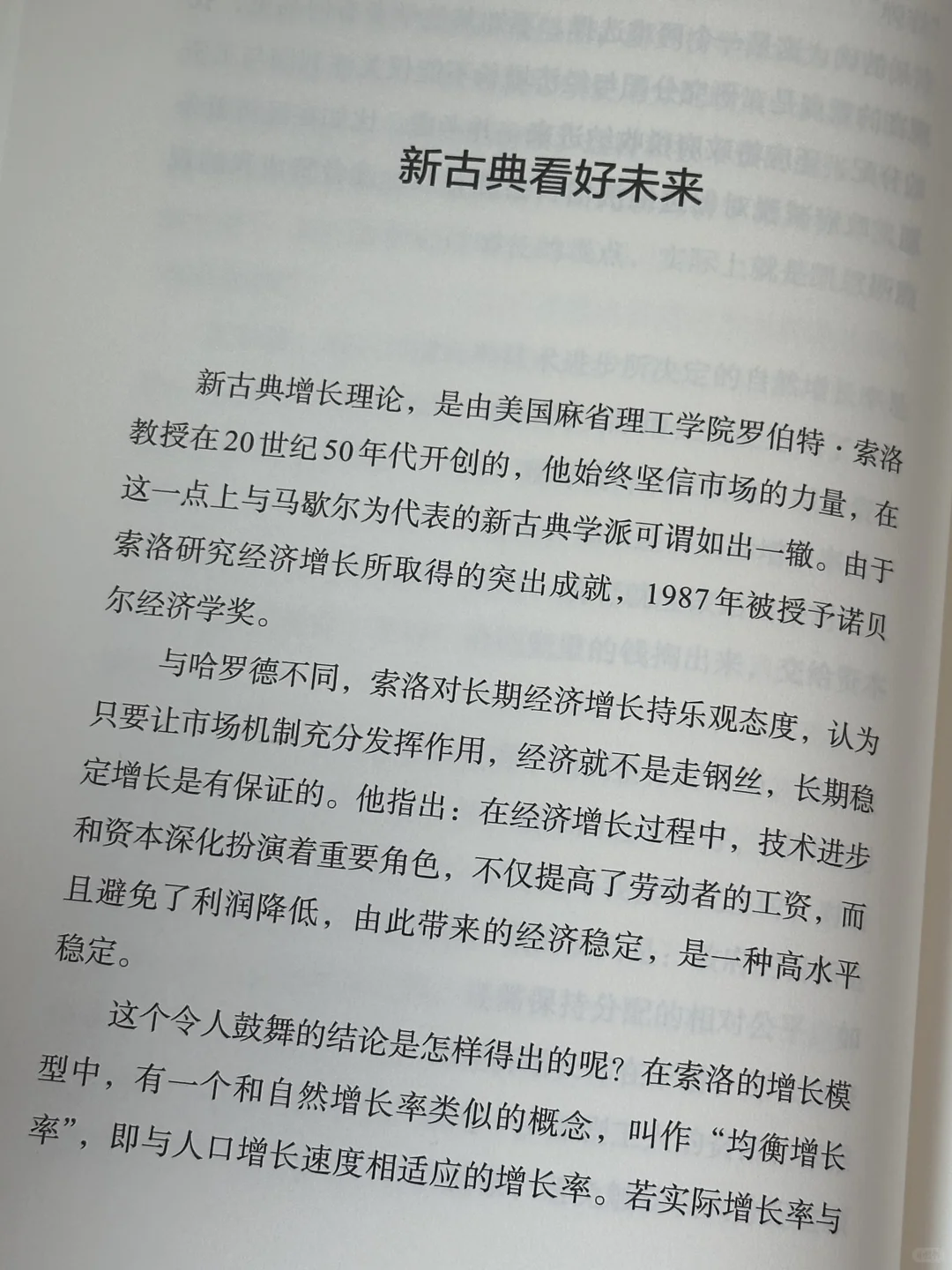 新古典看好未来

新古典增长理论，是由美国麻省理工学院罗伯特·索洛教授在20世纪50年代开创的，他始终坚信市场的力量，在这一点上与马歇尔为代表的新古典学派可谓如出一辙。由于索洛研究经济增长所取得的突出成就，1987年被授予诺贝尔经济学奖。

与哈罗德不同，索洛对长期经济增长持乐观态度，认为只要让市场机制充分发挥作用，经济就不是走钢丝，长期稳定增长是有保证的。他指出：在经济增长过程中，技术进步和资本深化扮演着重要角色，不仅提高了劳动者的工资，而且避免了利润降低，由此带来的经济稳定，是一种高水平稳定。

这个令人鼓舞的结论是怎样得出的呢？在索洛的增长模型中，有一个和自然增长率类似的概念，叫作“均衡增长率”，即与人口增长速度相适应的增长率。若实际增长率与